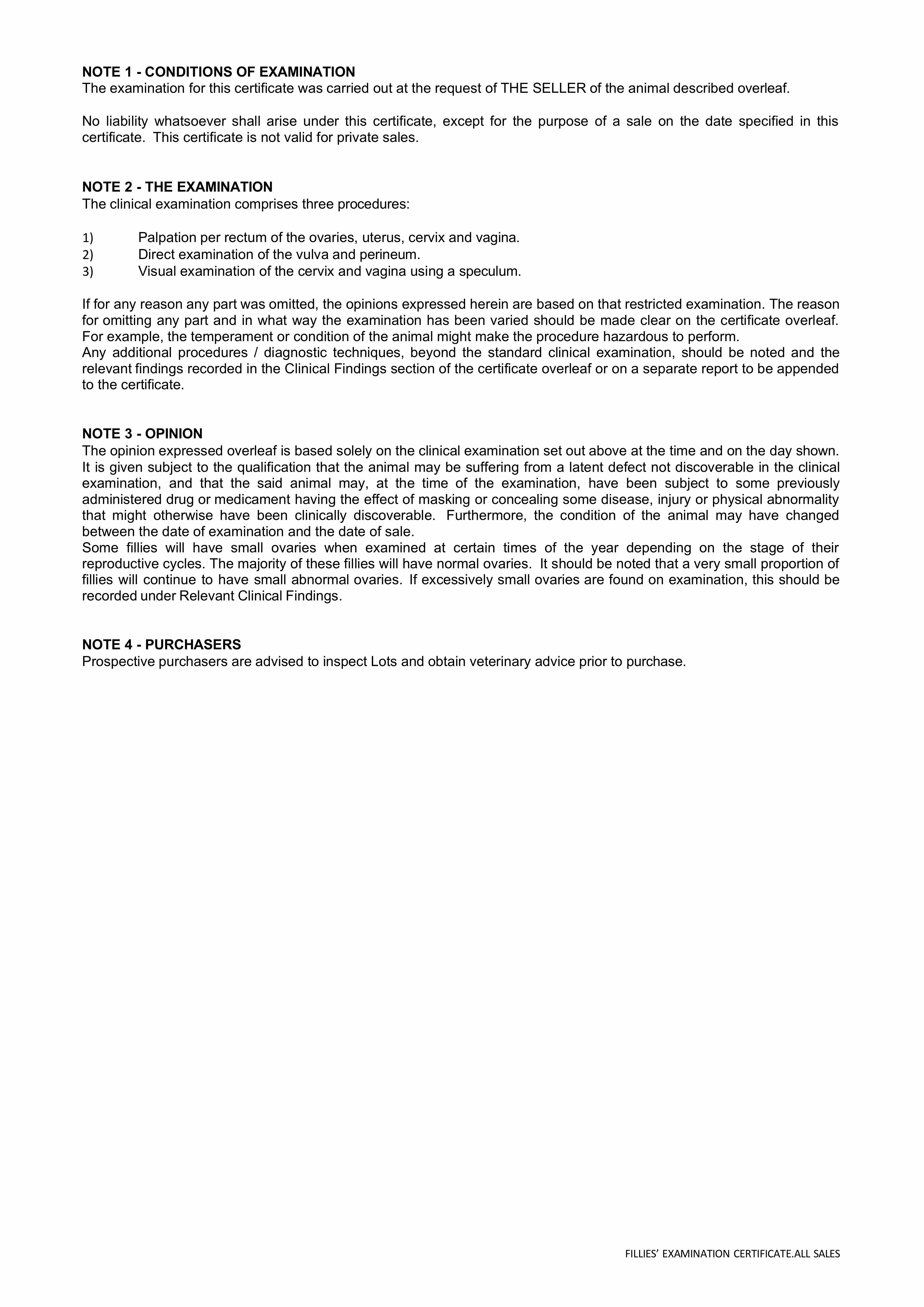 NOTE 1 - CONDITIONS OF EXAMINATION
The examination for this certificate was carried out at the request of THE SELLER of the animal described overleaf.

No liability whatsoever shall arise under this certificate, except for the purpose of a sale on the date specified in this certificate. This certificate is not valid for private sales.

NOTE 2 - THE EXAMINATION
The clinical examination comprises three procedures:

1) Palpation per rectum of the ovaries, uterus, cervix and vagina.
2) Direct examination of the vulva and perineum.
3) Visual examination of the cervix and vagina using a speculum.

If for any reason any part was omitted, the opinions expressed herein are based on that restricted examination. The reason for omitting any part and in what way the examination has been varied should be made clear on the certificate overleaf. For example, the temperament or condition of the animal might make the procedure hazardous to perform.
Any additional procedures / diagnostic techniques, beyond the standard clinical examination, should be noted and the relevant findings recorded in the Clinical Findings section of the certificate overleaf or on a separate report to be appended to the certificate.

NOTE 3 - OPINION
The opinion expressed overleaf is based solely on the clinical examination set out above at the time and on the day shown. It is given subject to the qualification that the animal may be suffering from a latent defect not discoverable in the clinical examination, and that the said animal may, at the time of the examination, have been subject to some previously administered drug or medicament having the effect of masking or concealing some disease, injury or physical abnormality that might otherwise have been clinically discoverable. Furthermore, the condition of the animal may have changed between the date of examination and the date of sale.
Some fillies will have small ovaries when examined at certain times of the year depending on the stage of their reproductive cycles. The majority of these fillies will have normal ovaries. It should be noted that a very small proportion of fillies will continue to have small abnormal ovaries. If excessively small ovaries are found on examination, this should be recorded under Relevant Clinical Findings.

NOTE 4 - PURCHASERS
Prospective purchasers are advised to inspect Lots and obtain veterinary advice prior to purchase.

FILLIES' EXAMINATION CERTIFICATE.ALL SALES